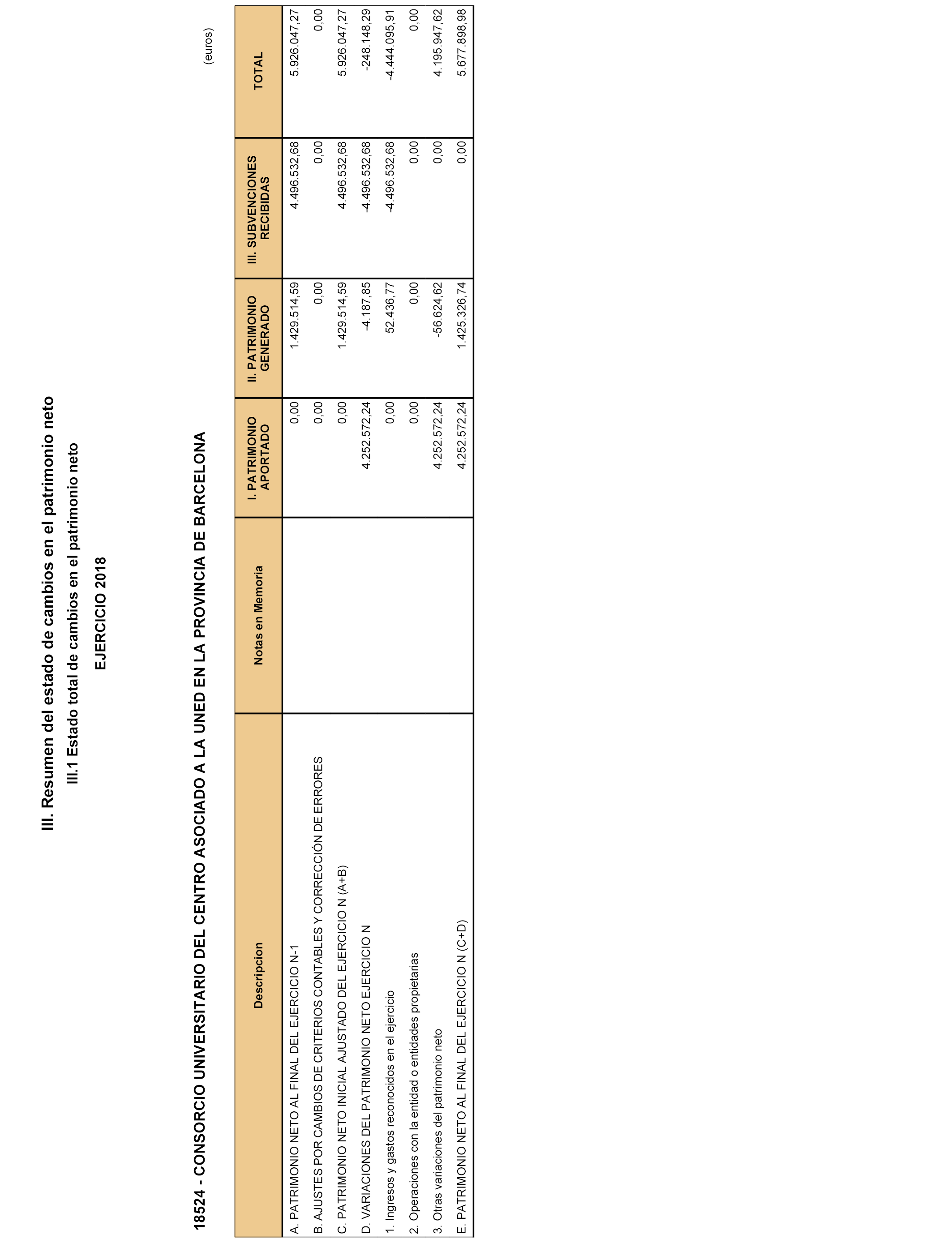 III. Resumen del estado de cambios en el patrimonio neto

III.1 Estado total de cambios en el patrimonio neto

EJERCICIO 2018

18524 - CONSORCIO UNIVERSITARIO DEL CENTRO ASOCIADO A LA UNED EN LA PROVINCIA DE BARCELONA

(euros)

| Descripcion | Notas en Memoria | I. PATRIMONIO APORTADO | II. PATRIMONIO GENERADO | III. SUBVENCIONES RECIBIDAS | TOTAL |
|---|---|---|---|---|---|
| A. PATRIMONIO NETO AL FINAL DEL EJERCICIO N-1 | | 0,00 | 1.429.514,59 | 4.496.532,68 | 5.926.047,27 |
| B. AJUSTES POR CAMBIOS DE CRITERIOS CONTABLES Y CORRECCIÓN DE ERRORES | | 0,00 | 0,00 | 0,00 | 0,00 |
| C. PATRIMONIO NETO INICIAL AJUSTADO DEL EJERCICIO N (A+B) | | 0,00 | 1.429.514,59 | 4.496.532,68 | 5.926.047,27 |
| D. VARIACIONES DEL PATRIMONIO NETO EJERCICIO N | | 4.252.572,24 | -4.187,85 | -4.496.532,68 | -248.148,29 |
| 1. Ingresos y gastos reconocidos en el ejercicio | | 0,00 | 52.436,77 | -4.496.532,68 | -4.444.095,91 |
| 2. Operaciones con la entidad o entidades propietarias | | 0,00 | 0,00 | 0,00 | 0,00 |
| 3. Otras variaciones del patrimonio neto | | 4.252.572,24 | -56.624,62 | 0,00 | 4.195.947,62 |
| E. PATRIMONIO NETO AL FINAL DEL EJERCICIO N (C+D) | | 4.252.572,24 | 1.425.326,74 | 0,00 | 5.677.898,98 |